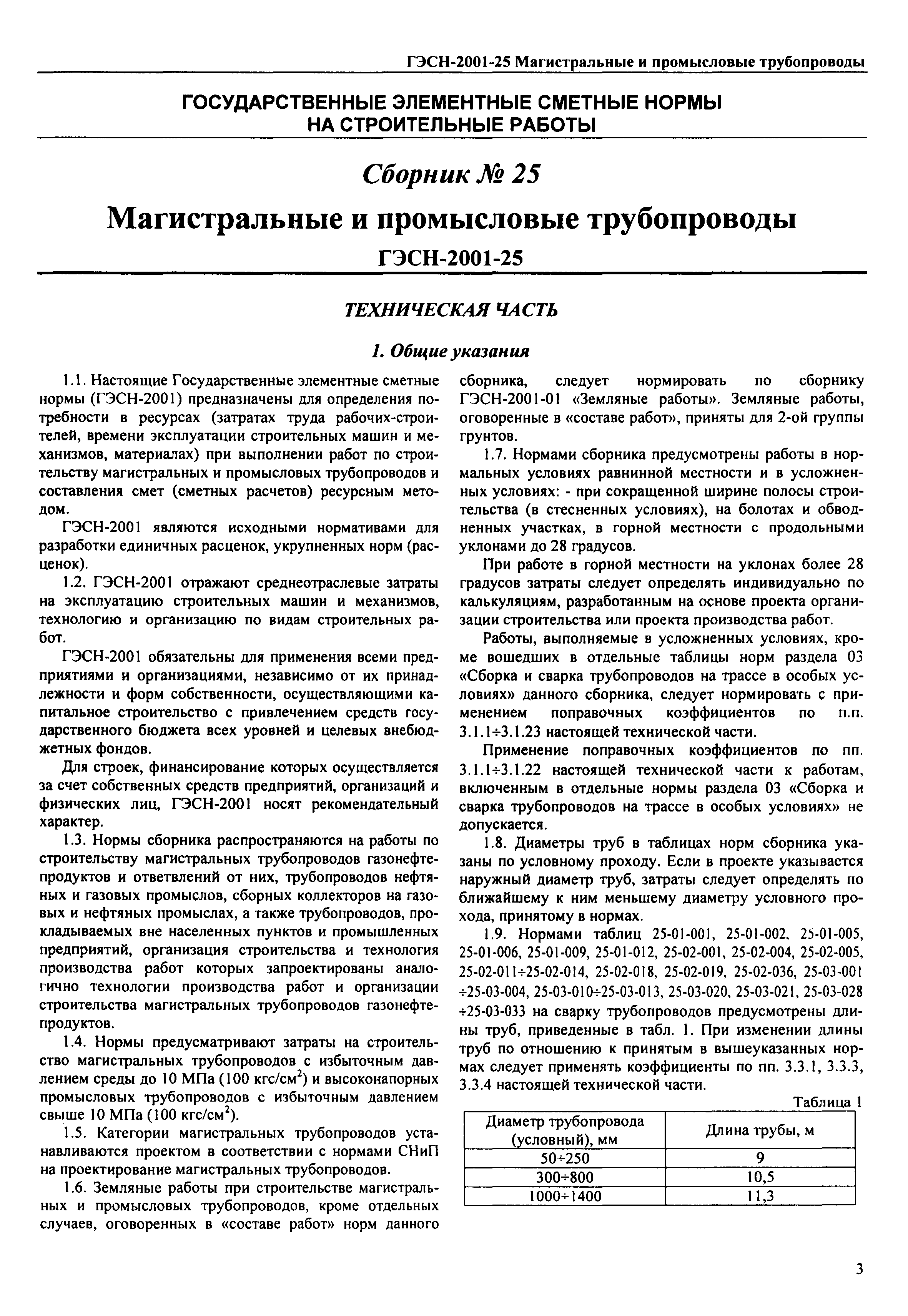 ГЭСН-2001-25 Магистральные и промысловые трубопроводы

ГОСУДАРСТВЕННЫЕ ЭЛЕМЕНТНЫЕ СМЕТНЫЕ НОРМЫ НА СТРОИТЕЛЬНЫЕ РАБОТЫ

Сборник № 25

Магистральные и промысловые трубопроводы

ГЭСН-2001-25

ТЕХНИЧЕСКАЯ ЧАСТЬ

1. Общие указания

1.1. Настоящие Государственные элементные сметные нормы (ГЭСН-2001) предназначены для определения потребности в ресурсах (затратах труда рабочих-строителей, времени эксплуатации строительных машин и механизмов, материалах) при выполнении работ по строительству магистральных и промысловых трубопроводов и составления смет (сметных расчетов) ресурсным методом.

ГЭСН-2001 являются исходными нормативами для разработки единичных расценок, укрупненных норм (расценок).

1.2. ГЭСН-2001 отражают среднеотраслевые затраты на эксплуатацию строительных машин и механизмов, технологию и организацию по видам строительных работ.

ГЭСН-2001 обязательны для применения всеми предприятиями и организациями, независимо от их принадлежности и форм собственности, осуществляющими капитальное строительство с привлечением средств государственного бюджета всех уровней и целевых внебюджетных фондов.

Для строек, финансирование которых осуществляется за счет собственных средств предприятий, организаций и физических лиц, ГЭСН-2001 носят рекомендательный характер.

1.3. Нормы сборника распространяются на работы по строительству магистральных трубопроводов газонефтепродуктов и ответвлений от них, трубопроводов нефтяных и газовых промыслов, сборных коллекторов на газовых и нефтяных промыслах, а также трубопроводов, прокладываемых вне населенных пунктов и промышленных предприятий, организация строительства и технология производства работ которых запроектированы аналогично технологии производства работ и организации строительства магистральных трубопроводов газонефтепродуктов.

1.4. Нормы предусматривают затраты на строительство магистральных трубопроводов с избыточным давлением среды до 10 МПа (100 кгс/см$^2$) и высоконапорных промысловых трубопроводов с избыточным давлением свыше 10 МПа (100 кгс/см$^2$).

1.5. Категории магистральных трубопроводов устанавливаются проектом в соответствии с нормами СНиП на проектирование магистральных трубопроводов.

1.6. Земляные работы при строительстве магистральных и промысловых трубопроводов, кроме отдельных случаев, оговоренных в «составе работ» норм данного сборника, следует нормировать по сборнику ГЭСН-2001-01 «Земляные работы». Земляные работы, оговоренные в «составе работ», приняты для 2-ой группы грунтов.

1.7. Нормами сборника предусмотрены работы в нормальных условиях равнинной местности и в усложненных условиях: - при сокращенной ширине полосы строительства (в стесненных условиях), на болотах и обводненных участках, в горной местности с продольными уклонами до 28 градусов.

При работе в горной местности на уклонах более 28 градусов затраты следует определять индивидуально по калькуляциям, разработанным на основе проекта организации строительства или проекта производства работ.

Работы, выполняемые в усложненных условиях, кроме вошедших в отдельные таблицы норм раздела 03 «Сборка и сварка трубопроводов на трассе в особых условиях» данного сборника, следует нормировать с применением поправочных коэффициентов по п.п. 3.1.1÷3.1.23 настоящей технической части.

Применение поправочных коэффициентов по пп. 3.1.1÷3.1.22 настоящей технической части к работам, включенным в отдельные нормы раздела 03 «Сборка и сварка трубопроводов на трассе в особых условиях» не допускается.

1.8. Диаметры труб в таблицах норм сборника указаны по условному проходу. Если в проекте указывается наружный диаметр труб, затраты следует определять по ближайшему к ним меньшему диаметру условного прохода, принятому в нормах.

1.9. Нормами таблиц 25-01-001, 25-01-002, 25-01-005, 25-01-006, 25-01-009, 25-01-012, 25-02-001, 25-02-004, 25-02-005, 25-02-011÷25-02-014, 25-02-018, 25-02-019, 25-02-036, 25-03-001 ÷25-03-004, 25-03-010÷25-03-013, 25-03-020, 25-03-021, 25-03-028 ÷25-03-033 на сварку трубопроводов предусмотрены длины труб, приведенные в табл. 1. При изменении длины труб по отношению к принятым в вышеуказанных нормах следует применять коэффициенты по пп. 3.3.1, 3.3.3, 3.3.4 настоящей технической части.

Таблица 1

| Диаметр трубопровода (условный), мм | Длина трубы, м |
|---|---|
| 50÷250 | 9 |
| 300÷800 | 10,5 |
| 1000÷1400 | 11,3 |

3